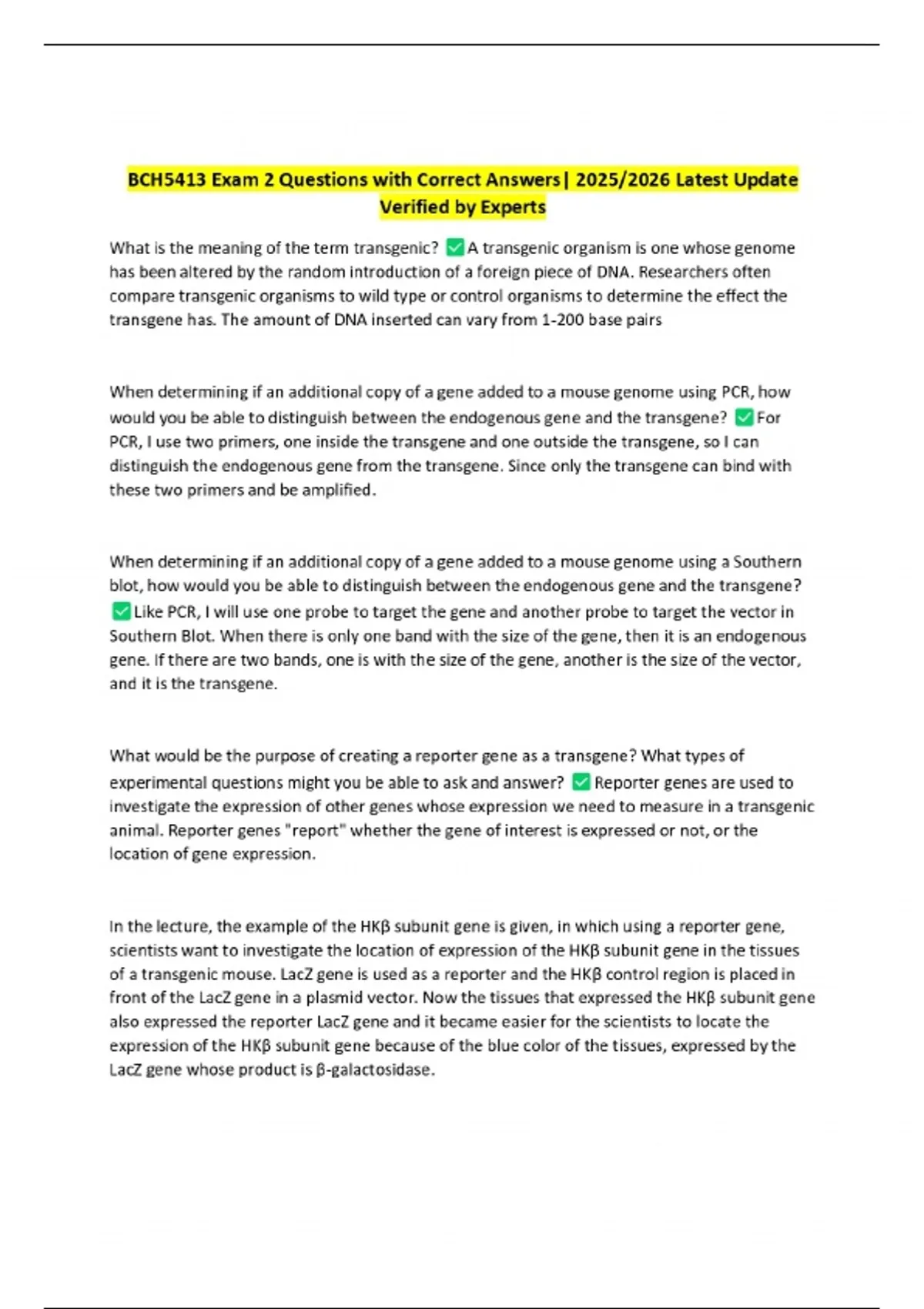 BCH5413 Exam 2 Questions with Correct Answers| 2025/2026 Latest Update Verified by Experts

What is the meaning of the term transgenic? ✅A transgenic organism is one whose genome has been altered by the random introduction of a foreign piece of DNA. Researchers often compare transgenic organisms to wild type or control organisms to determine the effect the transgene has. The amount of DNA inserted can vary from 1-200 base pairs

When determining if an additional copy of a gene added to a mouse genome using PCR, how would you be able to distinguish between the endogenous gene and the transgene? ✅For PCR, I use two primers, one inside the transgene and one outside the transgene, so I can distinguish the endogenous gene from the transgene. Since only the transgene can bind with these two primers and be amplified.

When determining if an additional copy of a gene added to a mouse genome using a Southern blot, how would you be able to distinguish between the endogenous gene and the transgene? ✅Like PCR, I will use one probe to target the gene and another probe to target the vector in Southern Blot. When there is only one band with the size of the gene, then it is an endogenous gene. If there are two bands, one is with the size of the gene, another is the size of the vector, and it is the transgene.

What would be the purpose of creating a reporter gene as a transgene? What types of experimental questions might you be able to ask and answer? ✅Reporter genes are used to investigate the expression of other genes whose expression we need to measure in a transgenic animal. Reporter genes "report" whether the gene of interest is expressed or not, or the location of gene expression.

In the lecture, the example of the HKβ subunit gene is given, in which using a reporter gene, scientists want to investigate the location of expression of the HKβ subunit gene in the tissues of a transgenic mouse. LacZ gene is used as a reporter and the HKβ control region is placed in front of the LacZ gene in a plasmid vector. Now the tissues that expressed the HKβ subunit gene also expressed the reporter LacZ gene and it became easier for the scientists to locate the expression of the HKβ subunit gene because of the blue color of the tissues, expressed by the LacZ gene whose product is β-galactosidase.